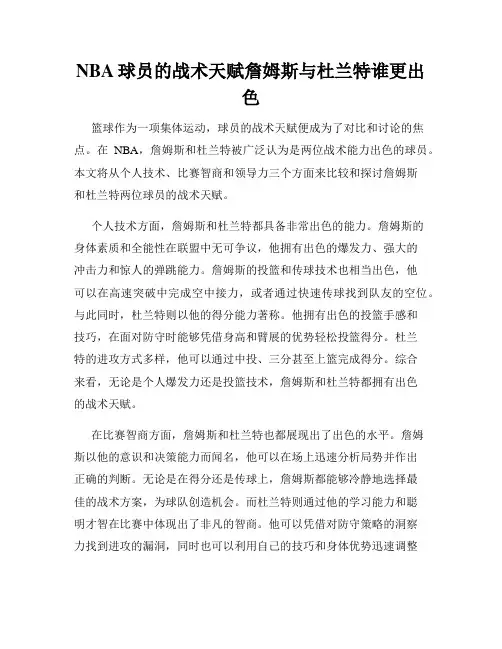 NBA 球员的战术天赋詹姆斯与杜兰特谁更出色

篮球作为一项集体运动，球员的战术天赋便成为了对比和讨论的焦点。在 NBA，詹姆斯和杜兰特被广泛认为是两位战术能力出色的球员。本文将从个人技术、比赛智商和领导力三个方面来比较和探讨詹姆斯和杜兰特两位球员的战术天赋。

个人技术方面，詹姆斯和杜兰特都具备非常出色的能力。詹姆斯的身体素质和全能性在联盟中无可争议，他拥有出色的爆发力、强大的冲击力和惊人的弹跳能力。詹姆斯的投篮和传球技术也相当出色，他可以在高速突破中完成空中接力，或者通过快速传球找到队友的空位。与此同时，杜兰特则以他的得分能力著称。他拥有出色的投篮手感和技巧，在面对防守时能够凭借身高和臂展的优势轻松投篮得分。杜兰特的进攻方式多样，他可以通过中投、三分甚至上篮完成得分。综合来看，无论是个人爆发力还是投篮技术，詹姆斯和杜兰特都拥有出色的战术天赋。

在比赛智商方面，詹姆斯和杜兰特也都展现出了出色的水平。詹姆斯以他的意识和决策能力而闻名，他可以在场上迅速分析局势并作出正确的判断。无论是在得分还是传球上，詹姆斯都能够冷静地选择最佳的战术方案，为球队创造机会。而杜兰特则通过他的学习能力和聪明才智在比赛中体现出了非凡的智商。他可以凭借对防守策略的洞察力找到进攻的漏洞，同时也可以利用自己的技巧和身体优势迅速调整